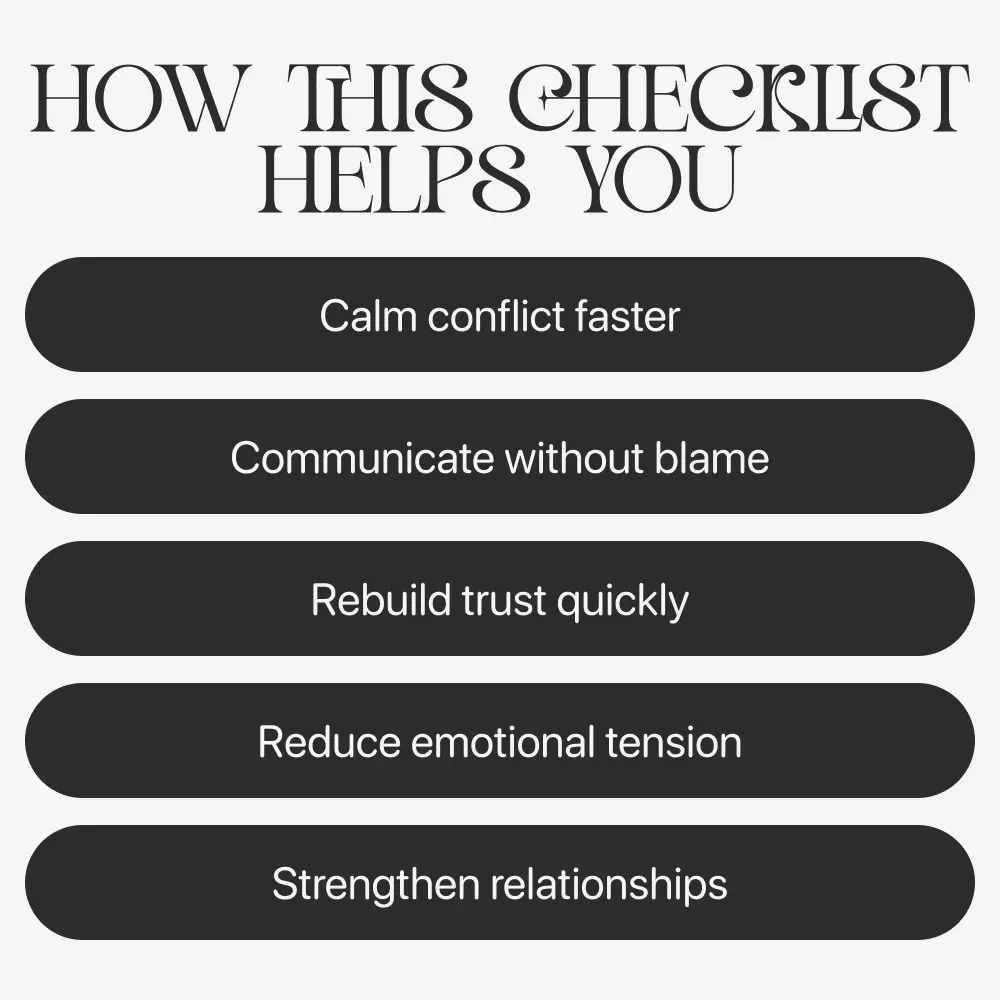 HOW THIS CHECKLIST HELPS YOU

Calm conflict faster

Communicate without blame

Rebuild trust quickly

Reduce emotional tension

Strengthen relationships